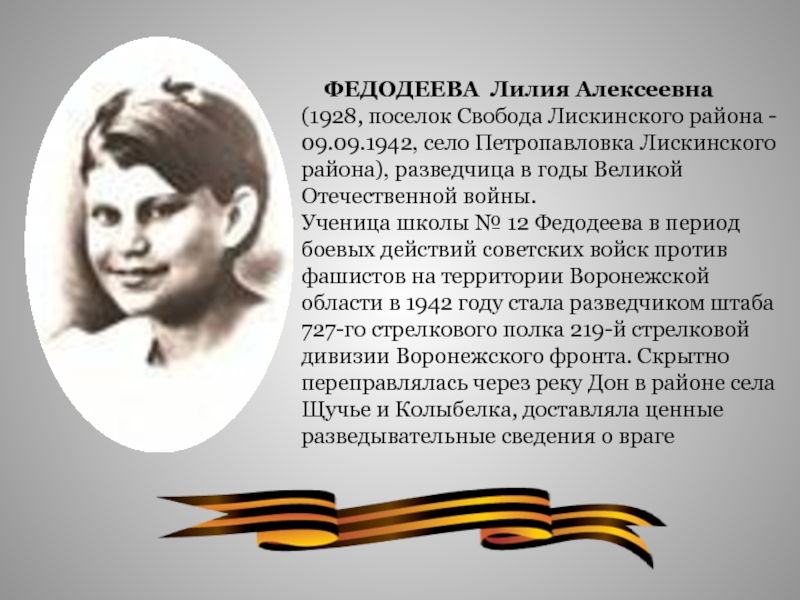 ФЕДОДЕЕВА Лилия Алексеевна (1928, поселок Свобода Лискинского района - 09.09.1942, село Петропавловка Лискинского района), разведчица в годы Великой Отечественной войны.
Ученица школы № 12 Федодеева в период боевых действий советских войск против фашистов на территории Воронежской области в 1942 году стала разведчиком штаба 727-го стрелкового полка 219-й стрелковой дивизии Воронежского фронта. Скрытно переправлялась через реку Дон в районе села Щучье и Колыбелка, доставляла ценные разведывательные сведения о враге